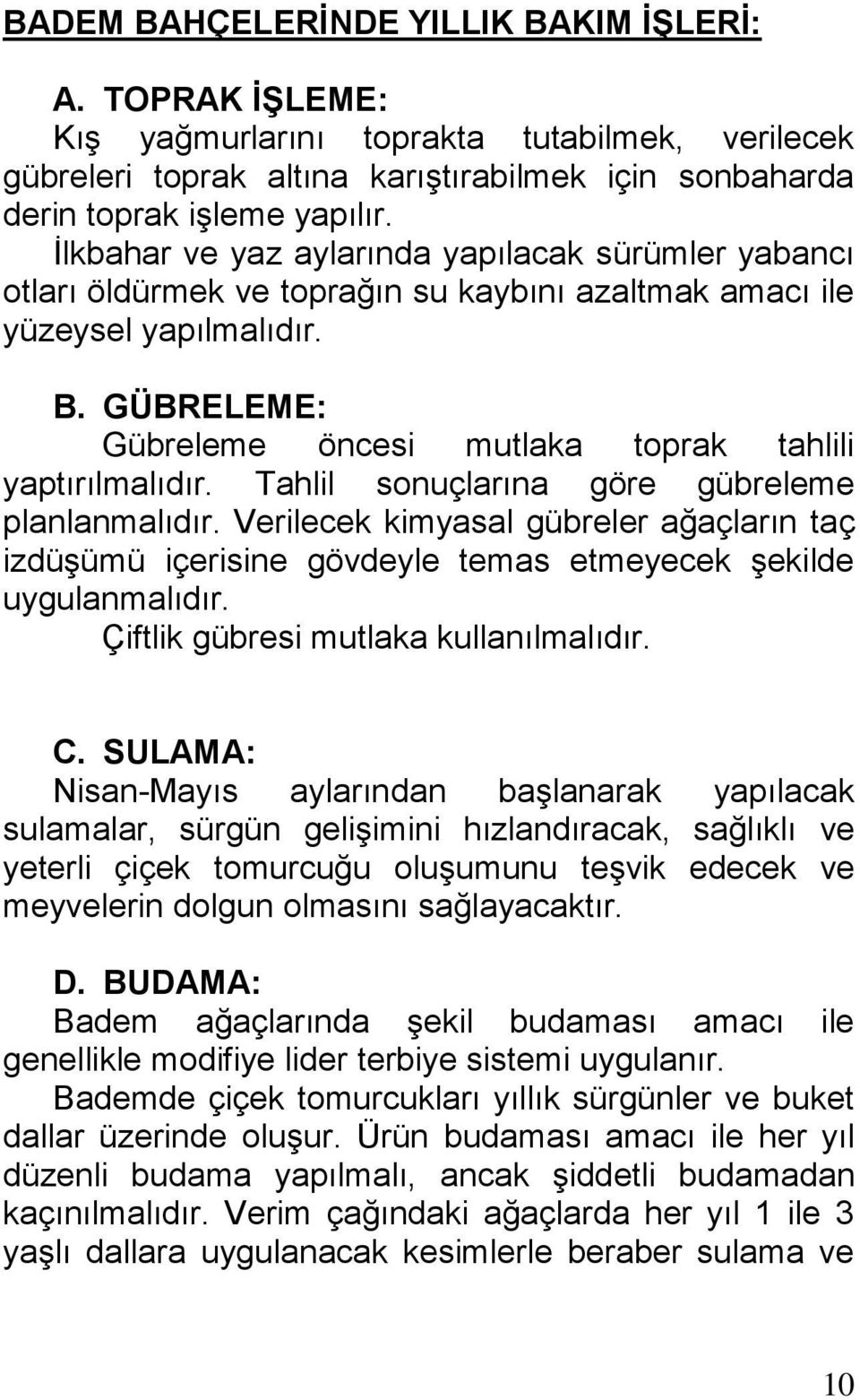 BADEM BAHÇELERİNDE YILLIK BAKIM İŞLERİ:

A. TOPRAK İŞLEME:
Kış yağmurlarını toprakta tutabilmek, verilecek gübreleri toprak altına karıştırabilmek için sonbaharda derin toprak işleme yapılır.
İlkbahar ve yaz aylarında yapılacak sürümler yabancı otları öldürmek ve toprağın su kaybını azaltmak amacı ile yüzeysel yapılmalıdır.

B. GÜBRELEME:
Gübreleme öncesi mutlaka toprak tahlili yaptırılmalıdır. Tahlil sonuçlarına göre gübreleme planlanmalıdır. Verilecek kimyasal gübreler ağaçların taç izdüşümü içerisine gövdeyle temas etmeyecek şekilde uygulanmalıdır.
Çiftlik gübresi mutlaka kullanılmalıdır.

C. SULAMA:
Nisan-Mayıs aylarından başlanarak yapılacak sulamalar, sürgün gelişimini hızlandıracak, sağlıklı ve yeterli çiçek tomurcuğu oluşumunu teşvik edecek ve meyvelerin dolgun olmasını sağlayacaktır.

D. BUDAMA:
Badem ağaçlarında şekil budaması amacı ile genellikle modifiye lider terbiye sistemi uygulanır.
Bademde çiçek tomurcukları yıllık sürgünler ve buket dallar üzerinde oluşur. Ürün budaması amacı ile her yıl düzenli budama yapılmalı, ancak şiddetli budamadan kaçınılmalıdır. Verim çağındaki ağaçlarda her yıl 1 ile 3 yaşlı dallara uygulanacak kesimlerle beraber sulama ve

10